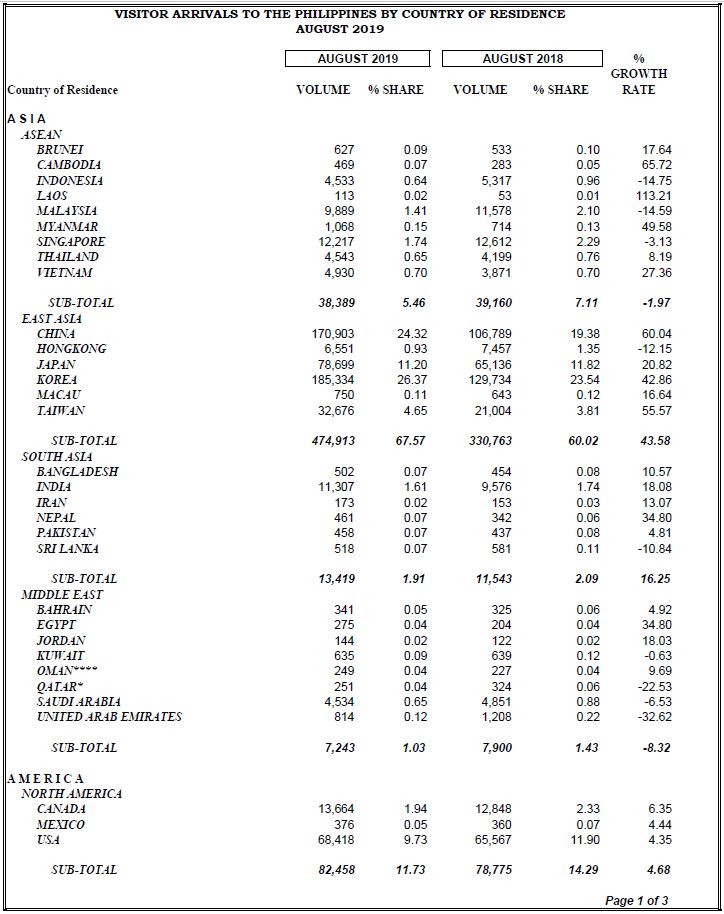 VISITOR ARRIVALS TO THE PHILIPPINES BY COUNTRY OF RESIDENCE
AUGUST 2019

| Country of Residence | AUGUST 2019 VOLUME | AUGUST 2019 % SHARE | AUGUST 2018 VOLUME | AUGUST 2018 % SHARE | % GROWTH RATE |
|---|---|---|---|---|---|
| A S I A | | | | | |
| ASEAN | | | | | |
| BRUNEI | 627 | 0.09 | 533 | 0.10 | 17.64 |
| CAMBODIA | 469 | 0.07 | 283 | 0.05 | 65.72 |
| INDONESIA | 4,533 | 0.64 | 5,317 | 0.96 | -14.75 |
| LAOS | 113 | 0.02 | 53 | 0.01 | 113.21 |
| MALAYSIA | 9,889 | 1.41 | 11,578 | 2.10 | -14.59 |
| MYANMAR | 1,068 | 0.15 | 714 | 0.13 | 49.58 |
| SINGAPORE | 12,217 | 1.74 | 12,612 | 2.29 | -3.13 |
| THAILAND | 4,543 | 0.65 | 4,199 | 0.76 | 8.19 |
| VIETNAM | 4,930 | 0.70 | 3,871 | 0.70 | 27.36 |
| SUB-TOTAL | 38,389 | 5.46 | 39,160 | 7.11 | -1.97 |
| EAST ASIA | | | | | |
| CHINA | 170,903 | 24.32 | 106,789 | 19.38 | 60.04 |
| HONGKONG | 6,551 | 0.93 | 7,457 | 1.35 | -12.15 |
| JAPAN | 78,699 | 11.20 | 65,136 | 11.82 | 20.82 |
| KOREA | 185,334 | 26.37 | 129,734 | 23.54 | 42.86 |
| MACAU | 750 | 0.11 | 643 | 0.12 | 16.64 |
| TAIWAN | 32,676 | 4.65 | 21,004 | 3.81 | 55.57 |
| SUB-TOTAL | 474,913 | 67.57 | 330,763 | 60.02 | 43.58 |
| SOUTH ASIA | | | | | |
| BANGLADESH | 502 | 0.07 | 454 | 0.08 | 10.57 |
| INDIA | 11,307 | 1.61 | 9,576 | 1.74 | 18.08 |
| IRAN | 173 | 0.02 | 153 | 0.03 | 13.07 |
| NEPAL | 461 | 0.07 | 342 | 0.06 | 34.80 |
| PAKISTAN | 458 | 0.07 | 437 | 0.08 | 4.81 |
| SRI LANKA | 518 | 0.07 | 581 | 0.11 | -10.84 |
| SUB-TOTAL | 13,419 | 1.91 | 11,543 | 2.09 | 16.25 |
| MIDDLE EAST | | | | | |
| BAHRAIN | 341 | 0.05 | 325 | 0.06 | 4.92 |
| EGYPT | 275 | 0.04 | 204 | 0.04 | 34.80 |
| JORDAN | 144 | 0.02 | 122 | 0.02 | 18.03 |
| KUWAIT | 635 | 0.09 | 639 | 0.12 | -0.63 |
| OMAN**** | 249 | 0.04 | 227 | 0.04 | 9.69 |
| QATAR* | 251 | 0.04 | 324 | 0.06 | -22.53 |
| SAUDI ARABIA | 4,534 | 0.65 | 4,851 | 0.88 | -6.53 |
| UNITED ARAB EMIRATES | 814 | 0.12 | 1,208 | 0.22 | -32.62 |
| SUB-TOTAL | 7,243 | 1.03 | 7,900 | 1.43 | -8.32 |
| A M E R I C A | | | | | |
| NORTH AMERICA | | | | | |
| CANADA | 13,664 | 1.94 | 12,848 | 2.33 | 6.35 |
| MEXICO | 376 | 0.05 | 360 | 0.07 | 4.44 |
| USA | 68,418 | 9.73 | 65,567 | 11.90 | 4.35 |
| SUB-TOTAL | 82,458 | 11.73 | 78,775 | 14.29 | 4.68 |

Page 1 of 3